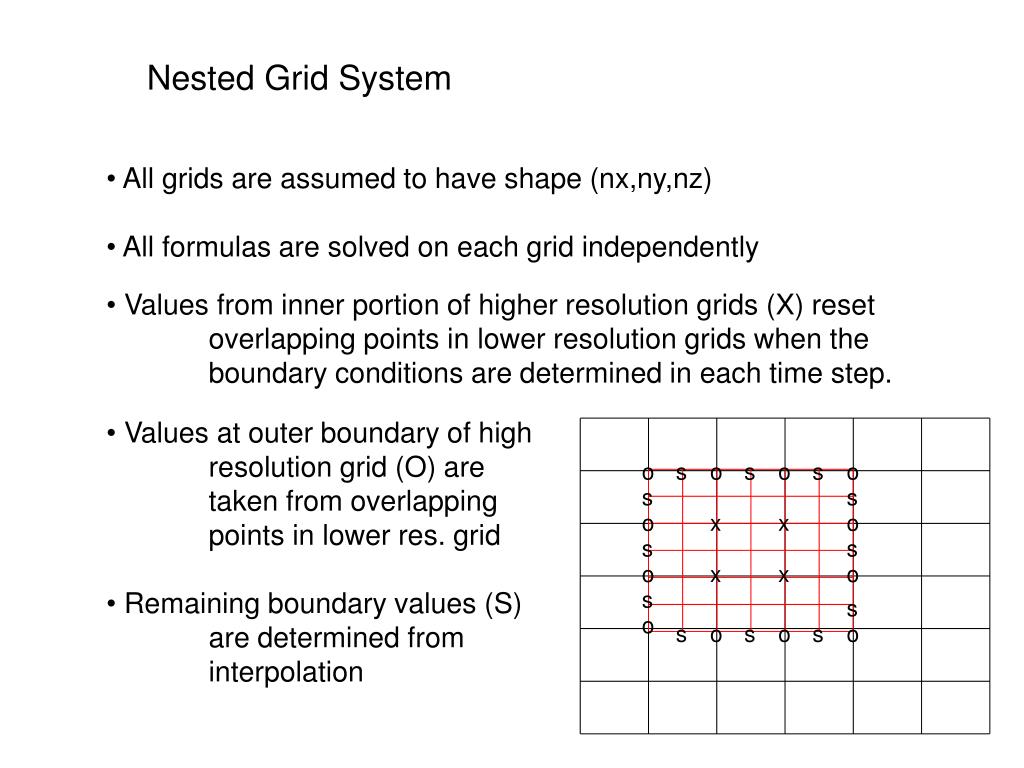 Nested Grid System

• All grids are assumed to have shape (nx,ny,nz)

• All formulas are solved on each grid independently

• Values from inner portion of higher resolution grids (X) reset overlapping points in lower resolution grids when the boundary conditions are determined in each time step.

• Values at outer boundary of high resolution grid (O) are taken from overlapping points in lower res. grid

• Remaining boundary values (S) are determined from interpolation

o s o s o s o
s s
o x x o
s s
o x x o
s s
o s o s o s o